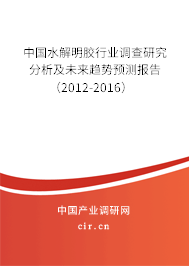 中国水解明胶行业调查研究分析及未来趋势预测报告（2012-2016）

中国产业调研网
cir.cn